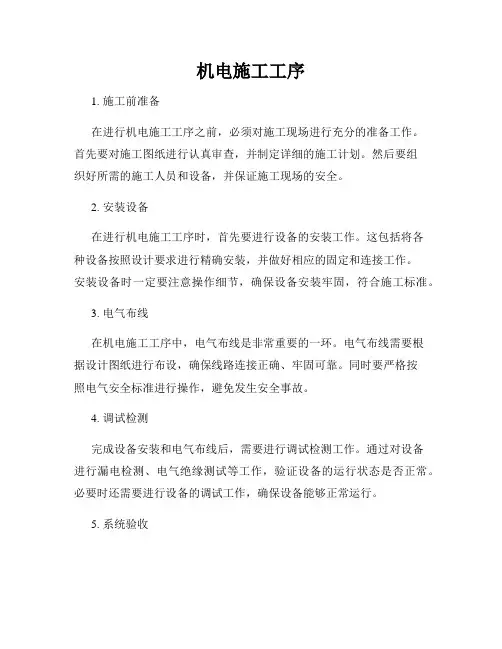 机电施工工序

1. 施工前准备

在进行机电施工工序之前，必须对施工现场进行充分的准备工作。首先要对施工图纸进行认真审查，并制定详细的施工计划。然后要组织好所需的施工人员和设备，并保证施工现场的安全。

2. 安装设备

在进行机电施工工序时，首先要进行设备的安装工作。这包括将各种设备按照设计要求进行精确安装，并做好相应的固定和连接工作。安装设备时一定要注意操作细节，确保设备安装牢固，符合施工标准。

3. 电气布线

在机电施工工序中，电气布线是非常重要的一环。电气布线需要根据设计图纸进行布设，确保线路连接正确、牢固可靠。同时要严格按照电气安全标准进行操作，避免发生安全事故。

4. 调试检测

完成设备安装和电气布线后，需要进行调试检测工作。通过对设备进行漏电检测、电气绝缘测试等工作，验证设备的运行状态是否正常。必要时还需要进行设备的调试工作，确保设备能够正常运行。

5. 系统验收